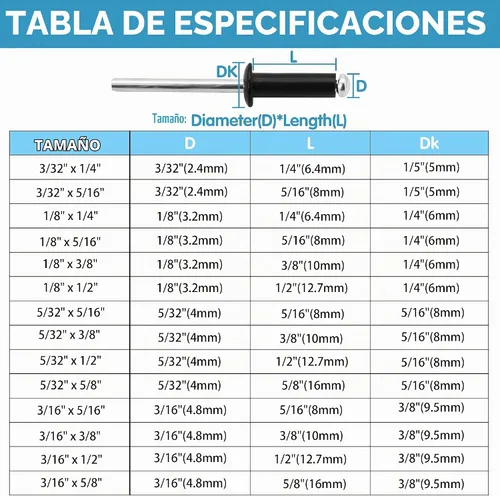 TABLA DE ESPECIFICACIONES

DK
L
D

Tamaño: Diameter(D)*Length(L)

| TAMAÑO | D | L | Dk |
|---|---|---|---|
| 3/32" x 1/4" | 3/32"(2.4mm) | 1/4"(6.4mm) | 1/5"(5mm) |
| 3/32" x 5/16" | 3/32"(2.4mm) | 5/16"(8mm) | 1/5"(5mm) |
| 1/8" x 1/4" | 1/8"(3.2mm) | 1/4"(6.4mm) | 1/4"(6mm) |
| 1/8" x 5/16" | 1/8"(3.2mm) | 5/16"(8mm) | 1/4"(6mm) |
| 1/8" x 3/8" | 1/8"(3.2mm) | 3/8"(10mm) | 1/4"(6mm) |
| 1/8" x 1/2" | 1/8"(3.2mm) | 1/2"(12.7mm) | 1/4"(6mm) |
| 5/32" x 5/16" | 5/32"(4mm) | 5/16"(8mm) | 5/16"(8mm) |
| 5/32" x 3/8" | 5/32"(4mm) | 3/8"(10mm) | 5/16"(8mm) |
| 5/32" x 1/2" | 5/32"(4mm) | 1/2"(12.7mm) | 5/16"(8mm) |
| 5/32" x 5/8" | 5/32"(4mm) | 5/8"(16mm) | 5/16"(8mm) |
| 3/16" x 5/16" | 3/16"(4.8mm) | 5/16"(8mm) | 3/8"(9.5mm) |
| 3/16" x 3/8" | 3/16"(4.8mm) | 3/8"(10mm) | 3/8"(9.5mm) |
| 3/16" x 1/2" | 3/16"(4.8mm) | 1/2"(12.7mm) | 3/8"(9.5mm) |
| 3/16" x 5/8" | 3/16"(4.8mm) | 5/8"(16mm) | 3/8"(9.5mm) |